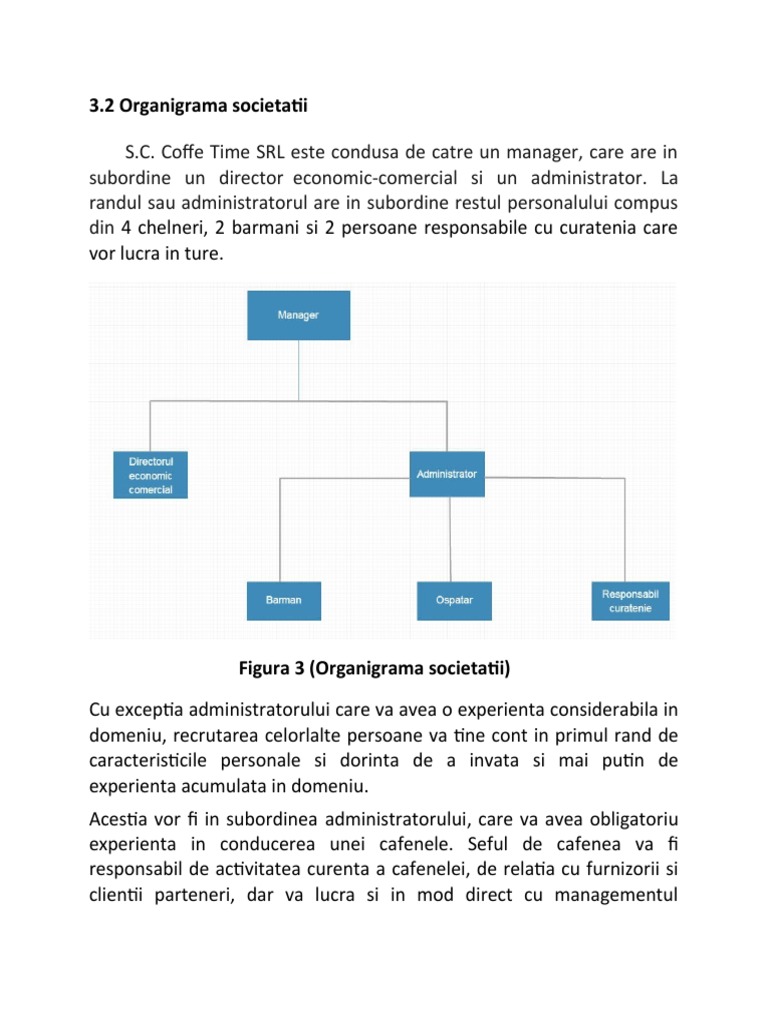 3.2 Organigrama societatii

S.C. Coffe Time SRL este condusa de catre un manager, care are in subordine un director economic-comercial si un administrator. La randul sau administratorul are in subordine restul personalului compus din 4 chelneri, 2 barmani si 2 persoane responsabile cu curatenia care vor lucra in ture.

Manager

Directorul economic comercial

Administrator

Barman

Ospatar

Responsabil curatenie

Figura 3 (Organigrama societatii)

Cu exceptia administratorului care va avea o experienta considerabila in domeniu, recrutarea celorlalte persoane va tine cont in primul rand de caracteristicile personale si dorinta de a invata si mai putin de experienta acumulata in domeniu.

Acestia vor fi in subordinea administratorului, care va avea obligatoriu experienta in conducerea unei cafenele. Seful de cafenea va fi responsabil de activitatea curenta a cafenelei, de relatia cu furnizorii si clientii parteneri, dar va lucra si in mod direct cu managementul